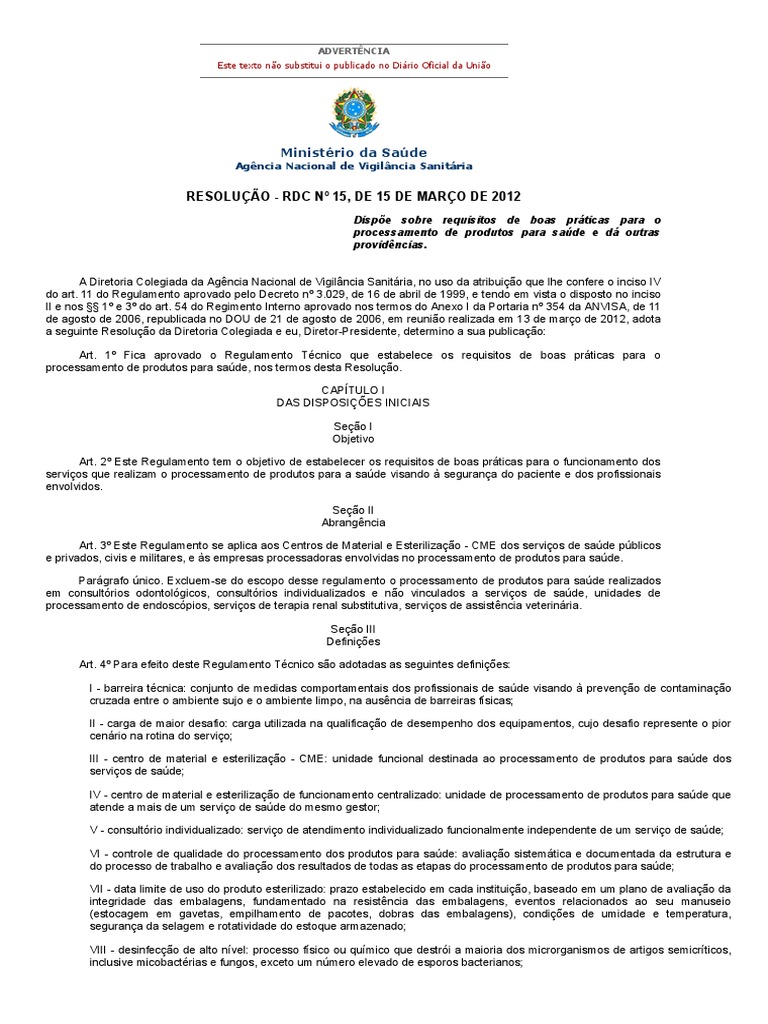 ADVERTÊNCIA

Este texto não substitui o publicado no Diário Oficial da União

Ministério da Saúde
Agência Nacional de Vigilância Sanitária

RESOLUÇÃO - RDC Nº 15, DE 15 DE MARÇO DE 2012

Dispõe sobre requisitos de boas práticas para o processamento de produtos para saúde e dá outras providências.

A Diretoria Colegiada da Agência Nacional de Vigilância Sanitária, no uso da atribuição que lhe confere o inciso IV do art. 11 do Regulamento aprovado pelo Decreto nº 3.029, de 16 de abril de 1999, e tendo em vista o disposto no inciso II e nos §§ 1º e 3º do art. 54 do Regimento Interno aprovado nos termos do Anexo I da Portaria nº 354 da ANVISA, de 11 de agosto de 2006, republicada no DOU de 21 de agosto de 2006, em reunião realizada em 13 de março de 2012, adota a seguinte Resolução da Diretoria Colegiada e eu, Diretor-Presidente, determino a sua publicação:

Art. 1º Fica aprovado o Regulamento Técnico que estabelece os requisitos de boas práticas para o processamento de produtos para saúde, nos termos desta Resolução.

CAPÍTULO I
DAS DISPOSIÇÕES INICIAIS

Seção I
Objetivo

Art. 2º Este Regulamento tem o objetivo de estabelecer os requisitos de boas práticas para o funcionamento dos serviços que realizam o processamento de produtos para a saúde visando à segurança do paciente e dos profissionais envolvidos.

Seção II
Abrangência

Art. 3º Este Regulamento se aplica aos Centros de Material e Esterilização - CME dos serviços de saúde públicos e privados, civis e militares, e às empresas processadoras envolvidas no processamento de produtos para saúde.

Parágrafo único. Excluem-se do escopo desse regulamento o processamento de produtos para saúde realizados em consultórios odontológicos, consultórios individualizados e não vinculados a serviços de saúde, unidades de processamento de endoscópios, serviços de terapia renal substitutiva, serviços de assistência veterinária.

Seção III
Definições

Art. 4º Para efeito deste Regulamento Técnico são adotadas as seguintes definições:

I - barreira técnica: conjunto de medidas comportamentais dos profissionais de saúde visando à prevenção de contaminação cruzada entre o ambiente sujo e o ambiente limpo, na ausência de barreiras físicas;

II - carga de maior desafio: carga utilizada na qualificação de desempenho dos equipamentos, cujo desafio represente o pior cenário na rotina do serviço;

III - centro de material e esterilização - CME: unidade funcional destinada ao processamento de produtos para saúde dos serviços de saúde;

IV - centro de material e esterilização de funcionamento centralizado: unidade de processamento de produtos para saúde que atende a mais de um serviço de saúde do mesmo gestor;

V - consultório individualizado: serviço de atendimento individualizado funcionalmente independente de um serviço de saúde;

VI - controle de qualidade do processamento dos produtos para saúde: avaliação sistemática e documentada da estrutura e do processo de trabalho e avaliação dos resultados de todas as etapas do processamento de produtos para saúde;

VII - data limite de uso do produto esterilizado: prazo estabelecido em cada instituição, baseado em um plano de avaliação da integridade das embalagens, fundamentado na resistência das embalagens, eventos relacionados ao seu manuseio (estocagem em gavetas, empilhamento de pacotes, dobras das embalagens), condições de umidade e temperatura, segurança da selagem e rotatividade do estoque armazenado;

VIII - desinfecção de alto nível: processo físico ou químico que destrói a maioria dos microrganismos de artigos semicríticos, inclusive micobactérias e fungos, exceto um número elevado de esporos bacterianos;